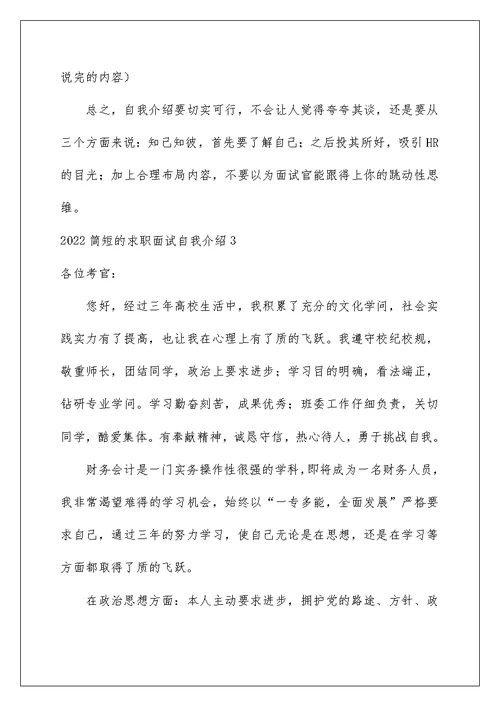 说完的内容）

总之，自我介绍要切实可行，不会让人觉得夸夸其谈，还是要从三个方面来说：知己知彼，首先要了解自己；之后投其所好，吸引HR的目光；加上合理布局内容，不要以为面试官能跟得上你的跳动性思维。

2022简短的求职面试自我介绍3

各位考官：

您好，经过三年高校生活中，我积累了充分的文化学问，社会实践实力有了提高，也让我在心理上有了质的飞跃。我遵守校纪校规，敬重师长，团结同学，政治上要求进步；学习目的明确，看法端正，钻研专业学问。学习勤奋刻苦，成果优秀；班委工作仔细负责，关切同学，酷爱集体。有奉献精神，诚恳守信，热心待人，勇于挑战自我。

财务会计是一门实务操作性很强的学科，即将成为一名财务人员，我非常渴望难得的学习机会，始终以“一专多能，全面发展”严格要求自己，通过三年的努力学习，使自己无论是在思想，还是在学习等方面都取得了质的飞跃。

在政治思想方面：本人主动要求进步，拥护党的路途、方针、政